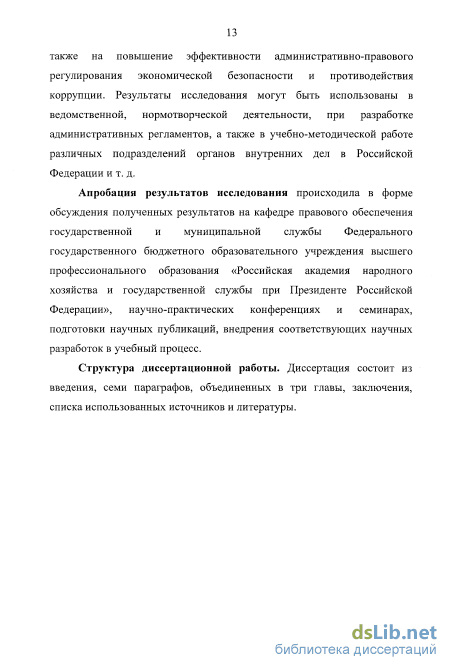 13

также на повышение эффективности административно-правового регулирования экономической безопасности и противодействия коррупции. Результаты исследования могут быть использованы в ведомственной, нормотворческой деятельности, при разработке административных регламентов, а также в учебно-методической работе различных подразделений органов внутренних дел в Российской Федерации и т. д.

Апробация результатов исследования происходила в форме обсуждения полученных результатов на кафедре правового обеспечения государственной и муниципальной службы Федерального государственного бюджетного образовательного учреждения высшего профессионального образования «Российская академия народного хозяйства и государственной службы при Президенте Российской Федерации», научно-практических конференциях и семинарах, подготовки научных публикаций, внедрения соответствующих научных разработок в учебный процесс.

Структура диссертационной работы. Диссертация состоит из введения, семи параграфов, объединенных в три главы, заключения, списка использованных источников и литературы.

dsLib.net
библиотека диссертаций